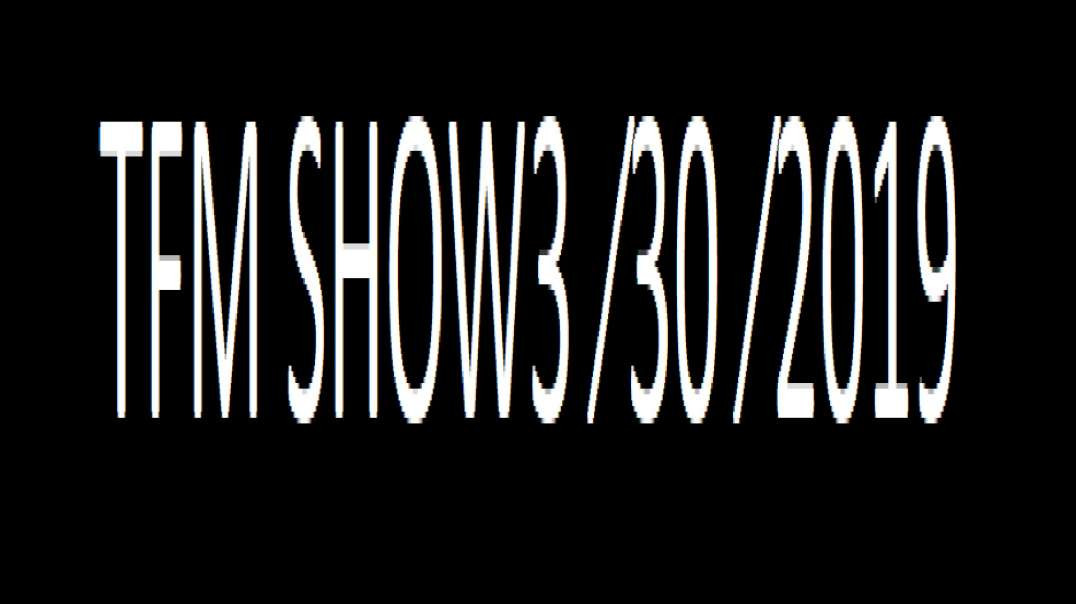 TFM SHOW3 /30 /2019